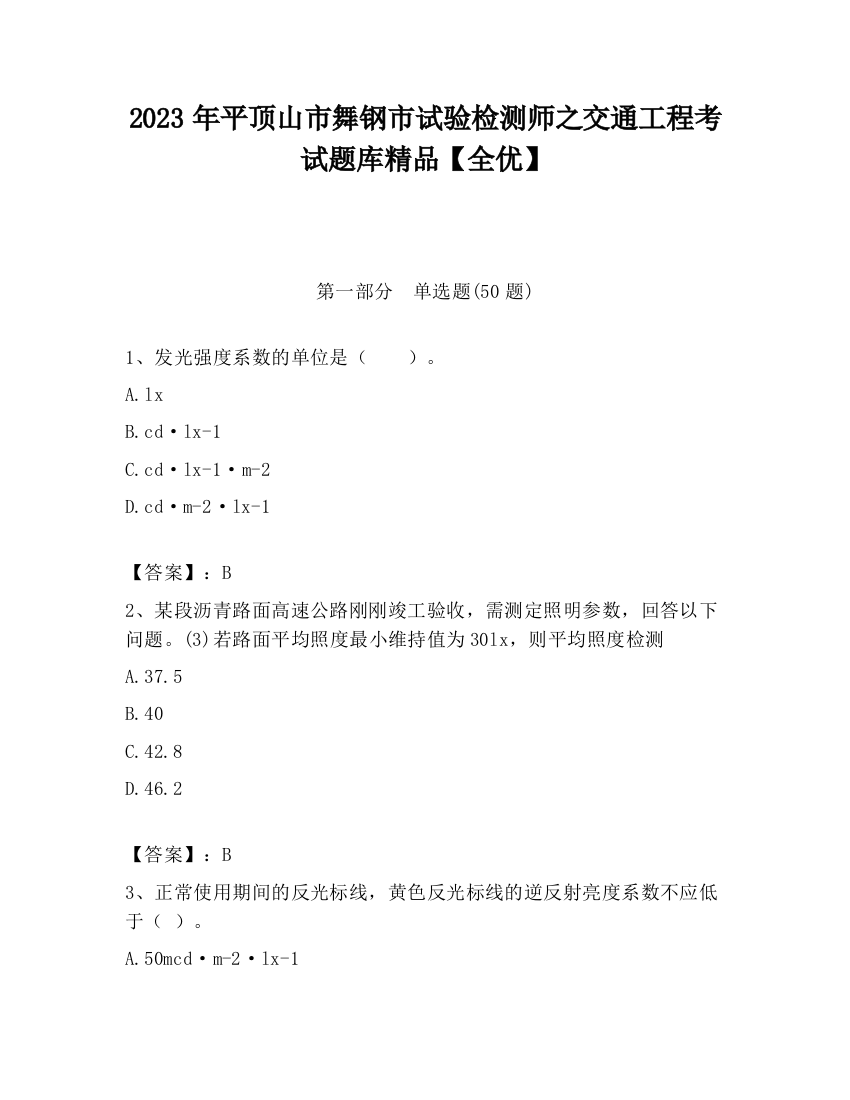 2023 年平顶山市舞钢市试验检测师之交通工程考试题库精品【全优】

第一部分　单选题(50 题)

1、发光强度系数的单位是（　　）。

A.lx

B.cd·lx-1

C.cd·lx-1·m-2

D.cd·m-2·lx-1

【答案】：B

2、某段沥青路面高速公路刚刚竣工验收，需测定照明参数，回答以下问题。(3)若路面平均照度最小维持值为 30lx，则平均照度检测

A.37.5

B.40

C.42.8

D.46.2

【答案】：B

3、正常使用期间的反光标线，黄色反光标线的逆反射亮度系数不应低于（ ）。

A.50mcd·m-2·lx-1